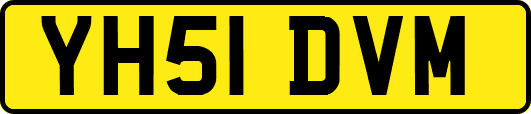 YH51 DVM